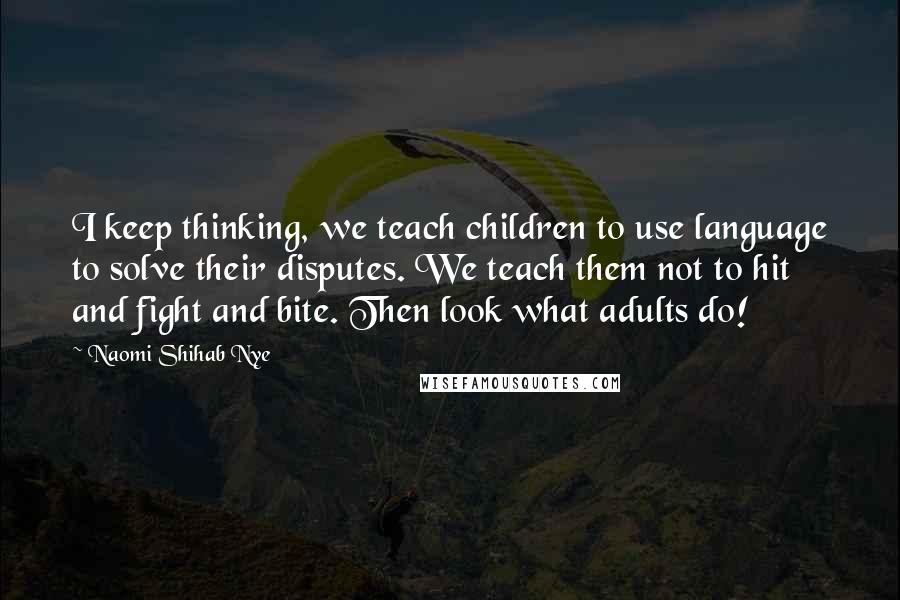 I keep thinking, we teach children to use language to solve their disputes. We teach them not to hit and fight and bite. Then look what adults do!

~ Naomi Shihab Nye

WISEFAMOUSQUOTES.COM